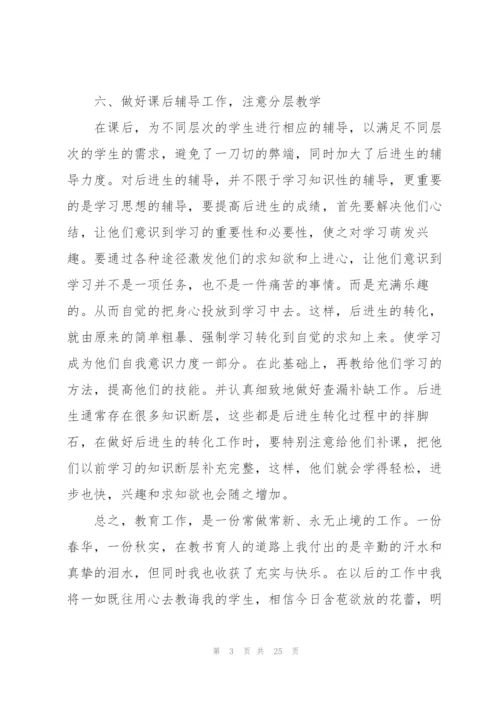 六、做好课后辅导工作，注意分层教学

在课后，为不同层次的学生进行相应的辅导，以满足不同层次的学生的需求，避免了一刀切的弊端，同时加大了后进生的辅导力度。对后进生的辅导，并不限于学习知识性的辅导，更重要的是学习思想的辅导，要提高后进生的成绩，首先要解决他们心结，让他们意识到学习的重要性和必要性，使之对学习萌发兴趣。要通过各种途径激发他们的求知欲和上进心，让他们意识到学习并不是一项任务，也不是一件痛苦的事情。而是充满乐趣的。从而自觉的把身心投放到学习中去。这样，后进生的转化，就由原来的简单粗暴、强制学习转化到自觉的求知上来。使学习成为他们自我意识力度一部分。在此基础上，再教给他们学习的方法，提高他们的技能。并认真细致地做好查漏补缺工作。后进生通常存在很多知识断层，这些都是后进生转化过程中的拌脚石，在做好后进生的转化工作时，要特别注意给他们补课，把他们以前学习的知识断层补充完整，这样，他们就会学得轻松，进步也快，兴趣和求知欲也会随之增加。

总之，教育工作，是一份常做常新、永无止境的工作。一份春华，一份秋实，在教书育人的道路上我付出的是辛勤的汗水和真挚的泪水，但同时我也收获了充实与快乐。在以后的工作中我将一如既往用心去教诲我的学生，相信今日含苞欲放的花蕾，明

第 3 页 共 25 页